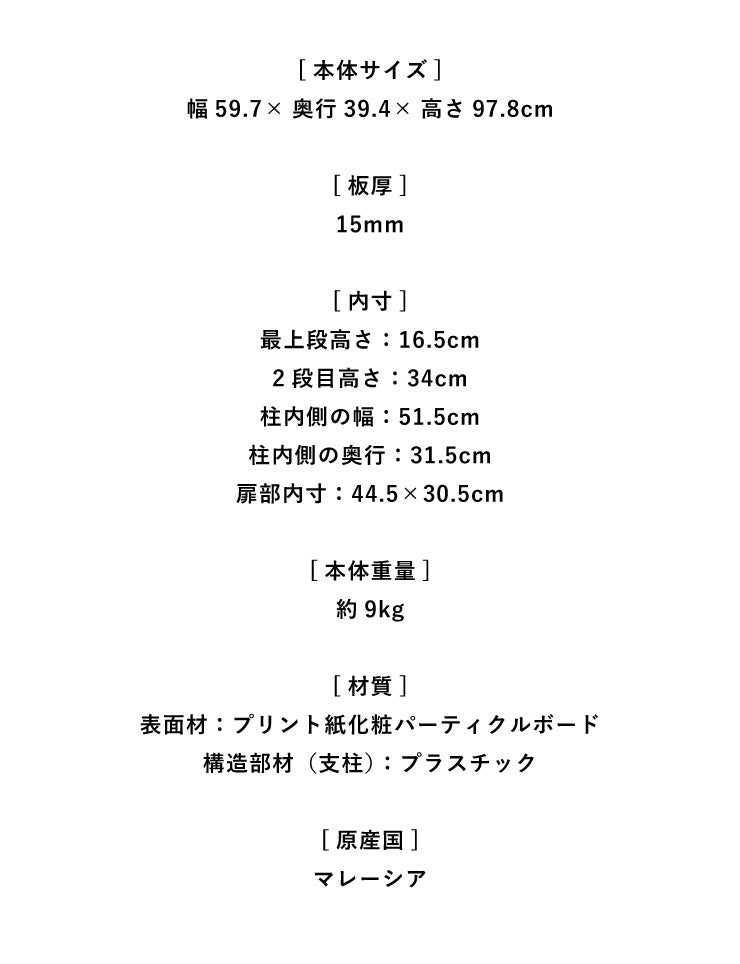 ［本体サイズ］
幅 59.7× 奥行 39.4× 高さ 97.8cm

［板厚］
15mm

［内寸］
最上段高さ：16.5cm
2 段目高さ：34cm
柱内側の幅：51.5cm
柱内側の奥行：31.5cm
扉部内寸：44.5×30.5cm

［本体重量］
約 9kg

［材質］
表面材：プリント紙化粧パーティクルボード
構造部材（支柱）：プラスチック

［原産国］
マレーシア